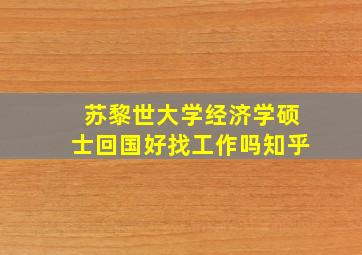 苏黎世大学经济学硕士回国好找工作吗知乎